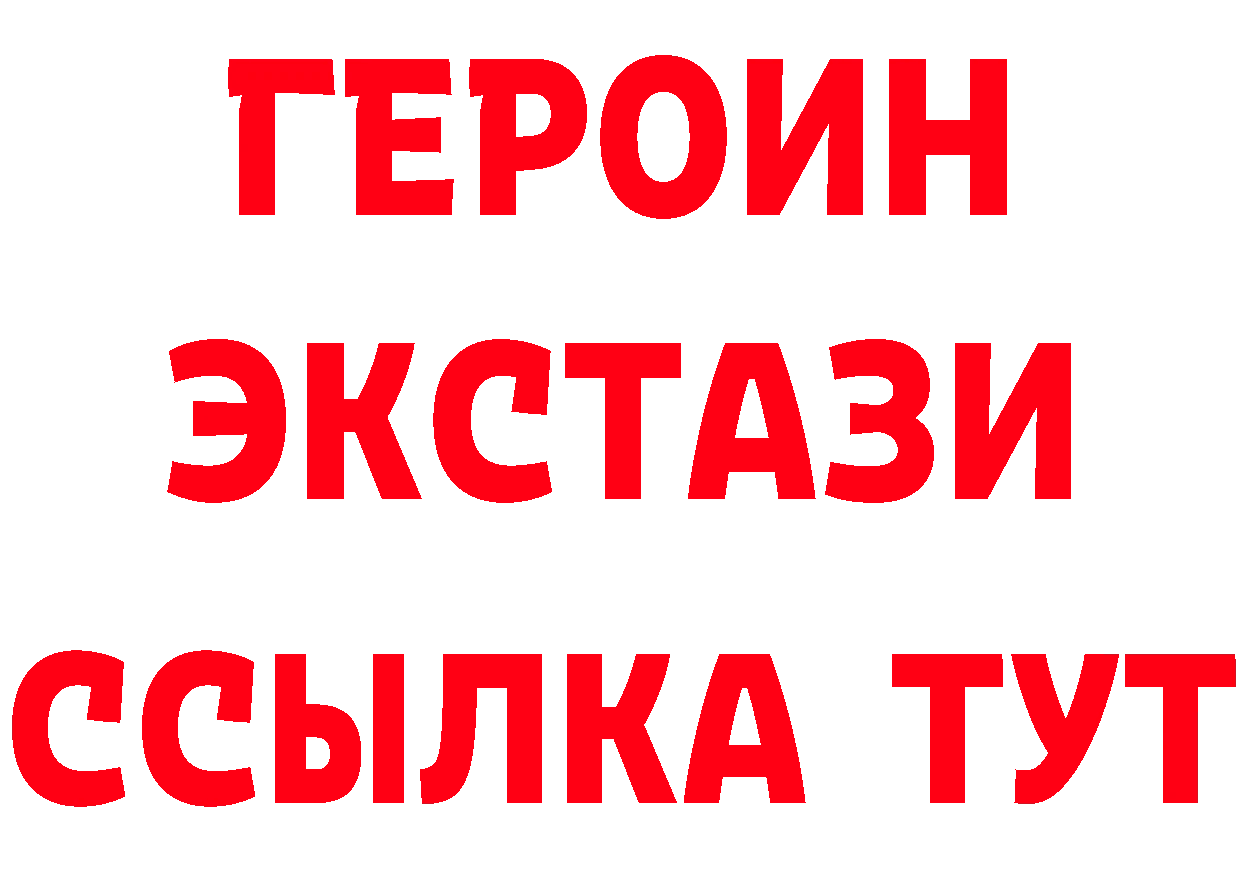 ГЕРОИН
ЭКСТАЗИ
ССЫЛКА ТУТ